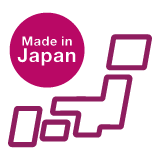 Made in
Japan